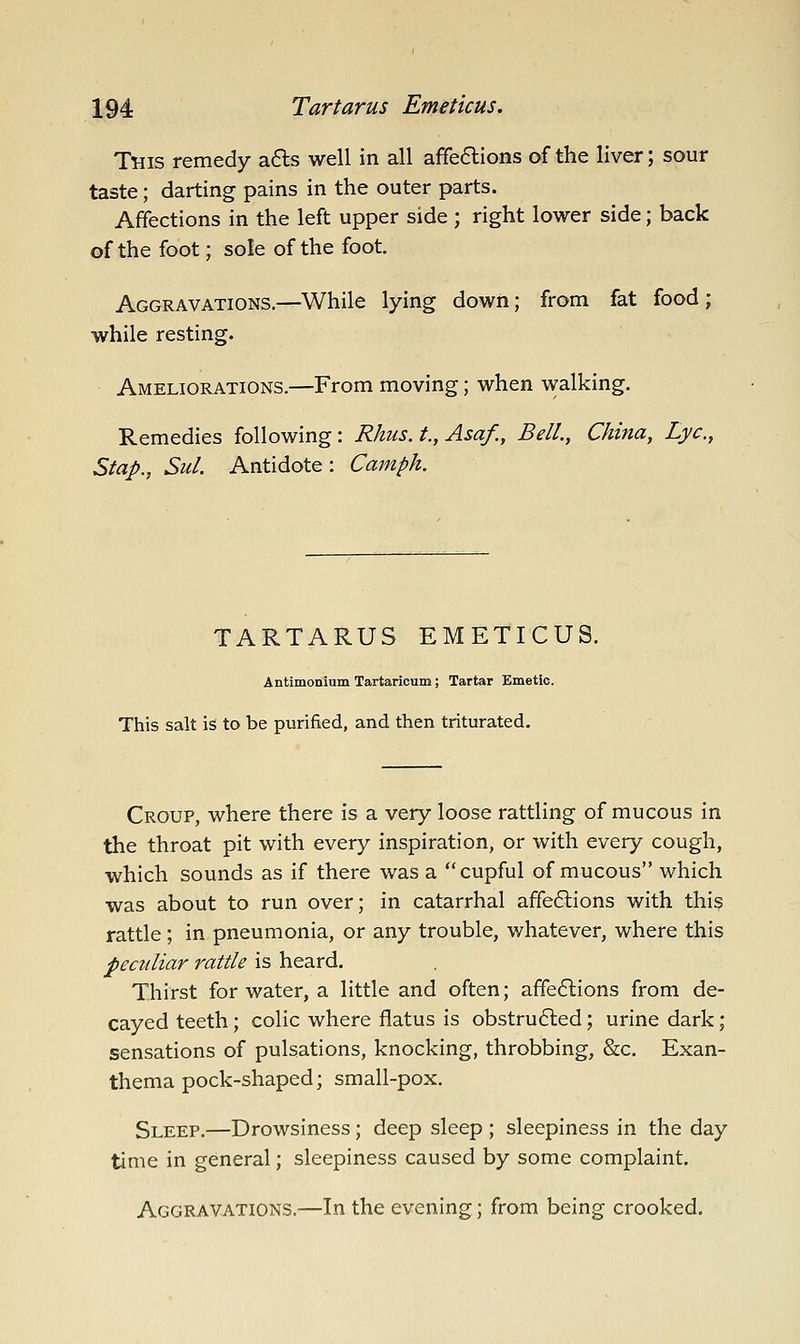 194 Tartarus Emeticus.

This remedy acts well in all affections of the liver; sour taste; darting pains in the outer parts.

Affections in the left upper side; right lower side; back of the foot; sole of the foot.

Aggravations.—While lying down; from fat food; while resting.

Ameliorations.—From moving; when walking.

Remedies following: Rhus. t., Asaf., Bell., China, Lyc., Stap., Sul. Antidote: Camph.

TARTARUS EMETICUS.

Antimonium Tartaricum; Tartar Emetic.

This salt is to be purified, and then triturated.

Croup, where there is a very loose rattling of mucous in the throat pit with every inspiration, or with every cough, which sounds as if there was a "cupful of mucous" which was about to run over; in catarrhal affections with this rattle; in pneumonia, or any trouble, whatever, where this peculiar rattle is heard.

Thirst for water, a little and often; affections from decayed teeth; colic where flatus is obstructed; urine dark; sensations of pulsations, knocking, throbbing, &c. Exanthema pock-shaped; small-pox.

Sleep.—Drowsiness; deep sleep; sleepiness in the day time in general; sleepiness caused by some complaint.

Aggravations.—In the evening; from being crooked.